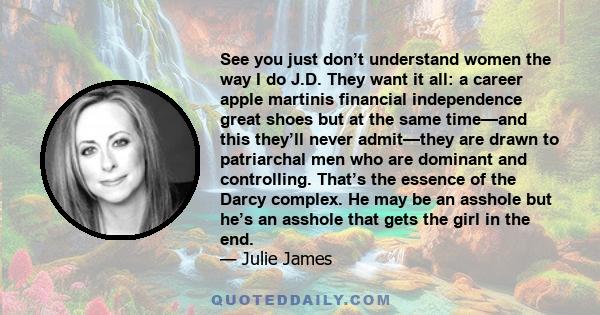 See you just don’t understand women the way I do J.D. They want it all: a career apple martinis financial independence great shoes but at the same time—and this they’ll never admit—they are drawn to patriarchal men who are dominant and controlling. That’s the essence of the Darcy complex. He may be an asshole but he’s an asshole that gets the girl in the end.
— Julie James

QUOTEDDAILY.COM